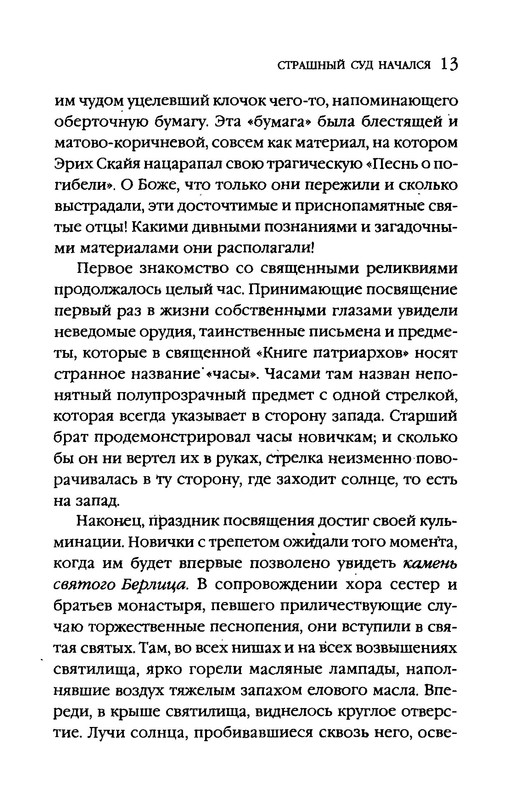 СТРАШНЫЙ СУД НАЧАЛСЯ 13

им чудом уцелевший клочок чего-то, напоминающего оберточную бумагу. Эта «бумага» была блестящей и матово-коричневой, совсем как материал, на котором Эрих Скайя нацарапал свою трагическую «Песнь о погибели». О Боже, что только они пережили и сколько выстрадали, эти досточтимые и приснопамятные святые отцы! Какими дивными познаниями и загадочными материалами они располагали!

Первое знакомство со священными реликвиями продолжалось целый час. Принимающие посвящение первый раз в жизни собственными глазами увидели неведомые орудия, таинственные письмена и предметы, которые в священной «Книге патриархов» носят странное название «часы». Часами там назван непонятный полупрозрачный предмет с одной стрелкой, которая всегда указывает в сторону запада. Старший брат продемонстрировал часы новичкам; и сколько бы он ни вертел их в руках, стрелка неизменно поворачивалась в ту сторону, где заходит солнце, то есть на запад.

Наконец, праздник посвящения достиг своей кульминации. Новички с трепетом ожидали того момента, когда им будет впервые позволено увидеть камень святого Берлица. В сопровождении хора сестер и братьев монастыря, певшего приличествующие случаю торжественные песнопения, они вступили в святая святых. Там, во всех нишах и на всех возвышениях святилища, ярко горели масляные лампады, наполнявшие воздух тяжелым запахом елового масла. Впереди, в крыше святилища, виднелось круглое отверстие. Лучи солнца, пробивавшиеся сквозь него, осве-